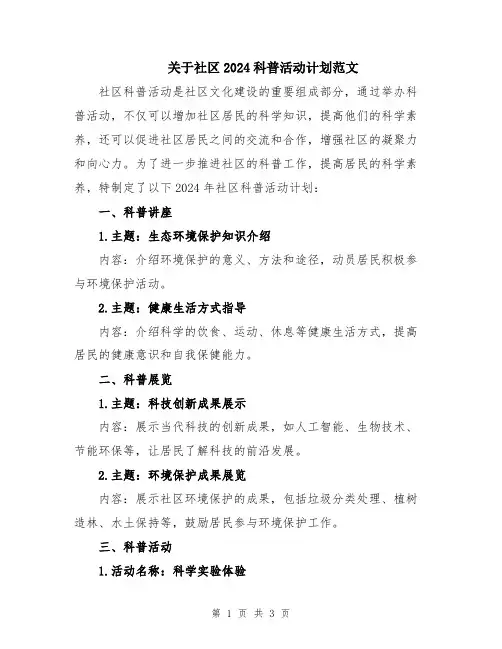 关于社区2024科普活动计划范文

社区科普活动是社区文化建设的重要组成部分，通过举办科普活动，不仅可以增加社区居民的科学知识，提高他们的科学素养，还可以促进社区居民之间的交流和合作，增强社区的凝聚力和向心力。为了进一步推进社区的科普工作，提高居民的科学素养，特制定了以下2024年社区科普活动计划：

一、科普讲座

1.主题：生态环境保护知识介绍

内容：介绍环境保护的意义、方法和途径，动员居民积极参与环境保护活动。

2.主题：健康生活方式指导

内容：介绍科学的饮食、运动、休息等健康生活方式，提高居民的健康意识和自我保健能力。

二、科普展览

1.主题：科技创新成果展示

内容：展示当代科技的创新成果，如人工智能、生物技术、节能环保等，让居民了解科技的前沿发展。

2.主题：环境保护成果展览

内容：展示社区环境保护的成果，包括垃圾分类处理、植树造林、水土保持等，鼓励居民参与环境保护工作。

三、科普活动

1.活动名称：科学实验体验

第 1 页 共 3 页